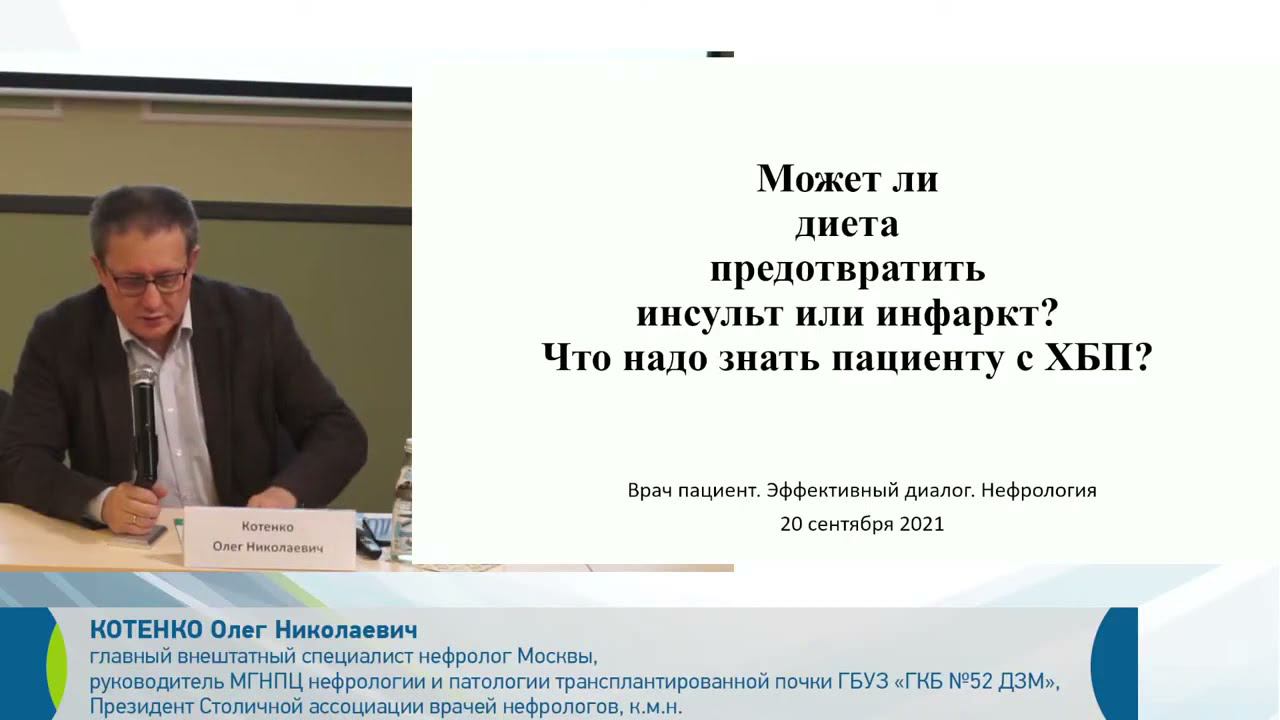 Котенко
Олег Николаевич

Может ли
диета
предотвратить
инсульт или инфаркт?
Что надо знать пациенту с ХБП?

Врач пациент. Эффективный диалог. Нефрология
20 сентября 2021

КОТЕНКО Олег Николаевич
главный внештатный специалист нефролог Москвы,
руководитель МГНПЦ нефрологии и патологии трансплантированной почки ГБУЗ «ГКБ №52 ДЗМ»,
Президент Столичной ассоциации врачей нефрологов, к.м.н.